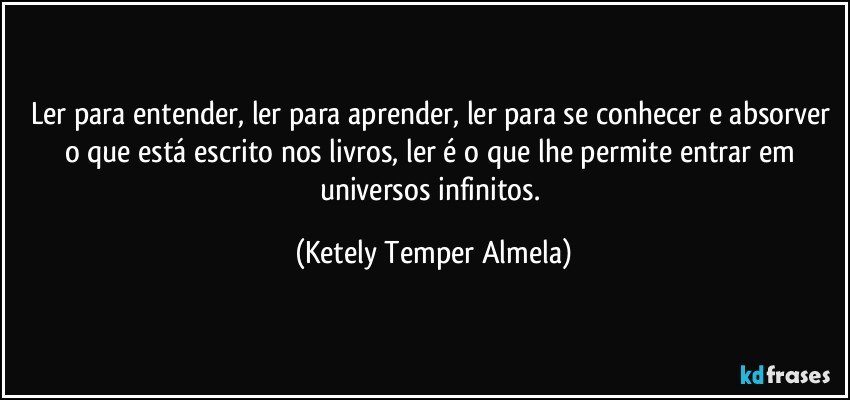 Ler para entender, ler para aprender, ler para se conhecer e absorver o que está escrito nos livros, ler é o que lhe permite entrar em universos infinitos.

(Ketely Temper Almela)

kdfrases